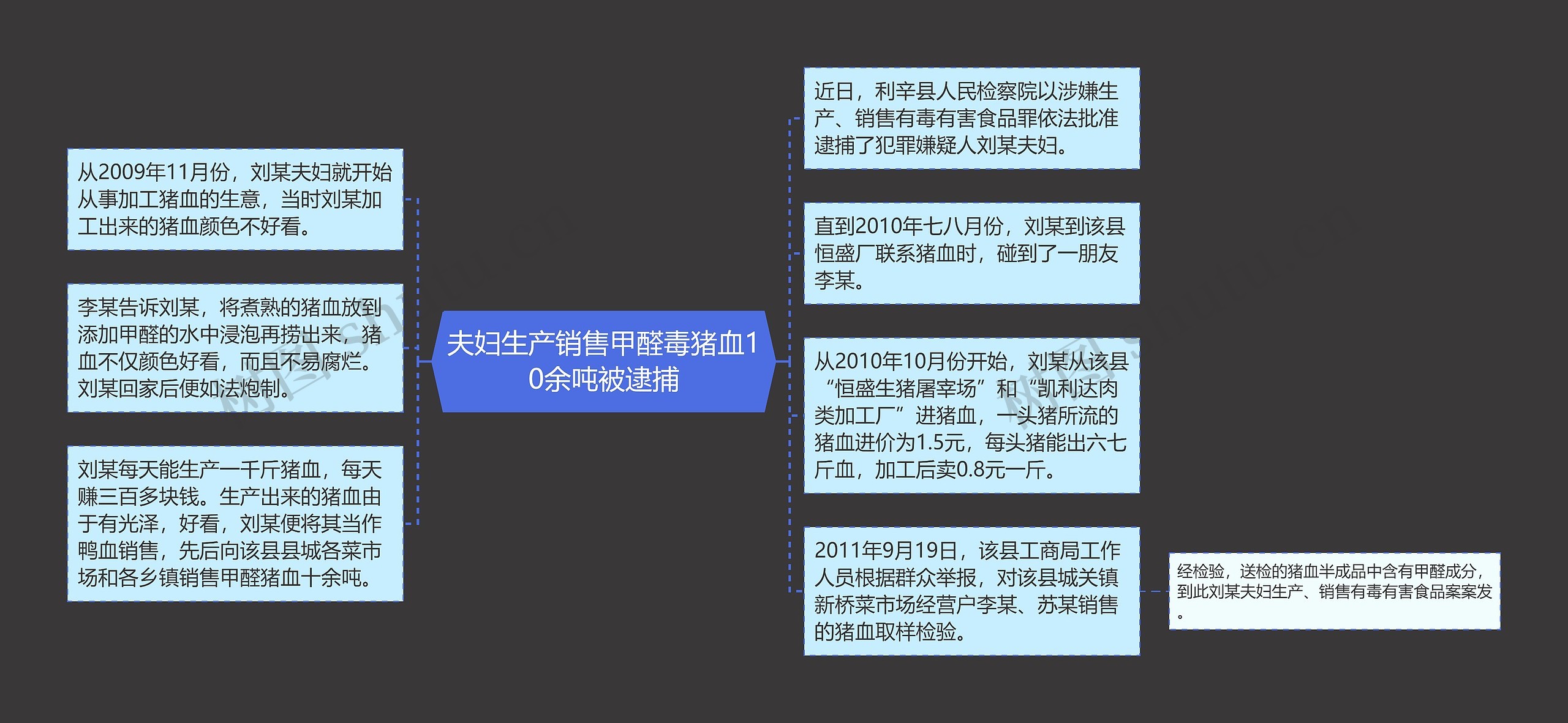 夫妇生产销售甲醛毒猪血10余吨被逮捕

从2009年11月份，刘某夫妇就开始从事加工猪血的生意，当时刘某加工出来的猪血颜色不好看。

李某告诉刘某，将煮熟的猪血放到添加甲醛的水中浸泡再捞出来，猪血不仅颜色好看，而且不易腐烂。刘某回家后便如法炮制。

刘某每天能生产一千斤猪血，每天赚三百多块钱。生产出来的猪血由于有光泽，好看，刘某便将其当作鸭血销售，先后向该县县城各菜市场和各乡镇销售甲醛猪血十余吨。

近日，利辛县人民检察院以涉嫌生产、销售有毒有害食品罪依法批准逮捕了犯罪嫌疑人刘某夫妇。

直到2010年七八月份，刘某到该县恒盛厂联系猪血时，碰到了一朋友李某。

从2010年10月份开始，刘某从该县“恒盛生猪屠宰场”和“凯利达肉类加工厂”进猪血，一头猪所流的猪血进价为1.5元，每头猪能出六七斤血，加工后卖0.8元一斤。

2011年9月19日，该县工商局工作人员根据群众举报，对该县城关镇新桥菜市场经营户李某、苏某销售的猪血取样检验。

经检验，送检的猪血半成品中含有甲醛成分，到此刘某夫妇生产、销售有毒有害食品案案发。